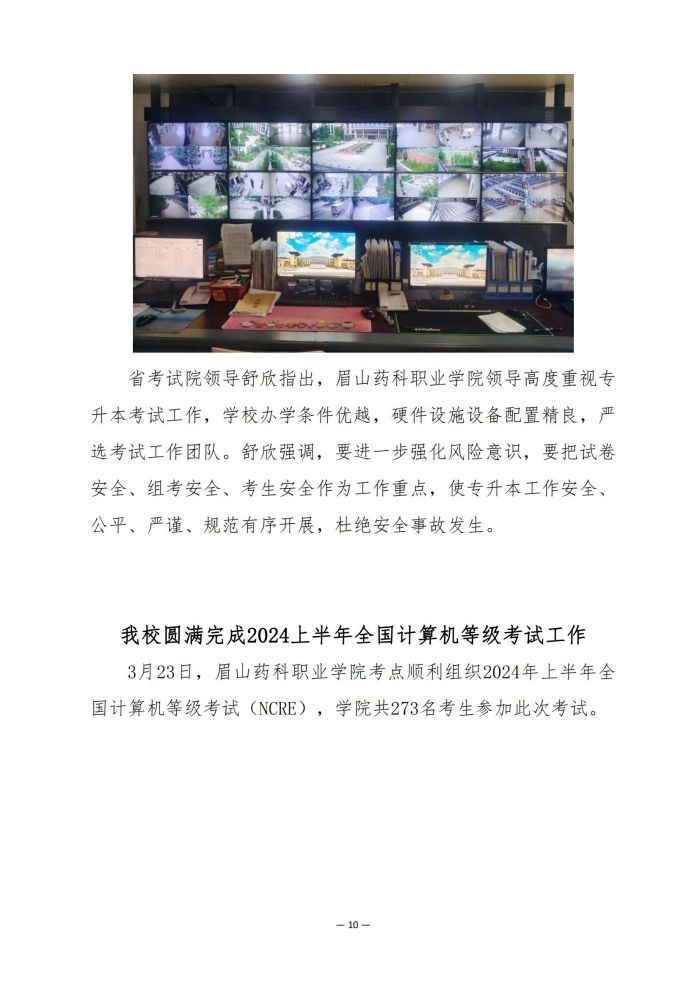 省考试院领导舒欣指出，眉山药科职业学院领导高度重视专升本考试工作，学校办学条件优越，硬件设施设备配置精良，严选考试工作团队。舒欣强调，要进一步强化风险意识，要把试卷安全、组考安全、考生安全作为工作重点，使专升本工作安全、公平、严谨、规范有序开展，杜绝安全事故发生。

我校圆满完成2024上半年全国计算机等级考试工作

3月23日，眉山药科职业学院考点顺利组织2024年上半年全国计算机等级考试（NCRE），学院共273名考生参加此次考试。

— 10 —